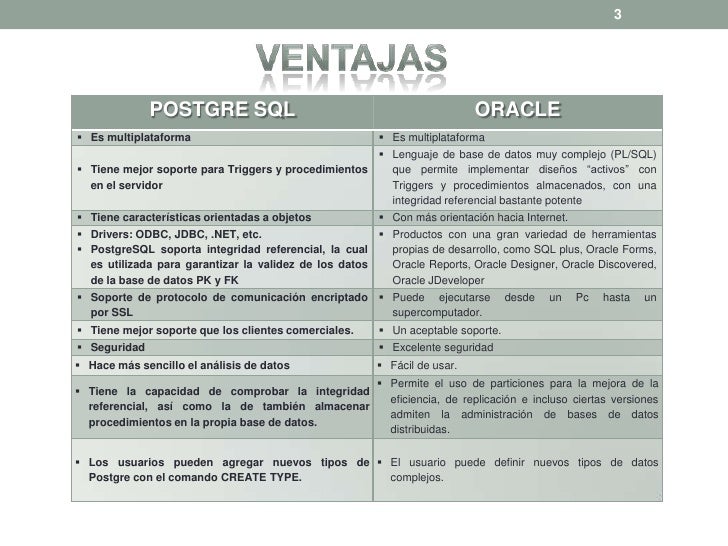 3

VENTAJAS

| POSTGRE SQL | ORACLE |
|---|---|
| ▪ Es multiplataforma | ▪ Es multiplataforma |
| ▪ Tiene mejor soporte para Triggers y procedimientos en el servidor | ▪ Lenguaje de base de datos muy complejo (PL/SQL) que permite implementar diseños “activos” con Triggers y procedimientos almacenados, con una integridad referencial bastante potente |
| ▪ Tiene características orientadas a objetos | ▪ Con más orientación hacia Internet. |
| ▪ Drivers: ODBC, JDBC, .NET, etc. ▪ PostgreSQL soporta integridad referencial, la cual es utilizada para garantizar la validez de los datos de la base de datos PK y FK | ▪ Productos con una gran variedad de herramientas propias de desarrollo, como SQL plus, Oracle Forms, Oracle Reports, Oracle Designer, Oracle Discovered, Oracle JDeveloper |
| ▪ Soporte de protocolo de comunicación encriptado por SSL | ▪ Puede ejecutarse desde un Pc hasta un supercomputador. |
| ▪ Tiene mejor soporte que los clientes comerciales. | ▪ Un aceptable soporte. |
| ▪ Seguridad | ▪ Excelente seguridad |
| ▪ Hace más sencillo el análisis de datos | ▪ Fácil de usar. |
| ▪ Tiene la capacidad de comprobar la integridad referencial, así como la de también almacenar procedimientos en la propia base de datos. | ▪ Permite el uso de particiones para la mejora de la eficiencia, de replicación e incluso ciertas versiones admiten la administración de bases de datos distribuidas. |
| ▪ Los usuarios pueden agregar nuevos tipos de Postgre con el comando CREATE TYPE. | ▪ El usuario puede definir nuevos tipos de datos complejos. |